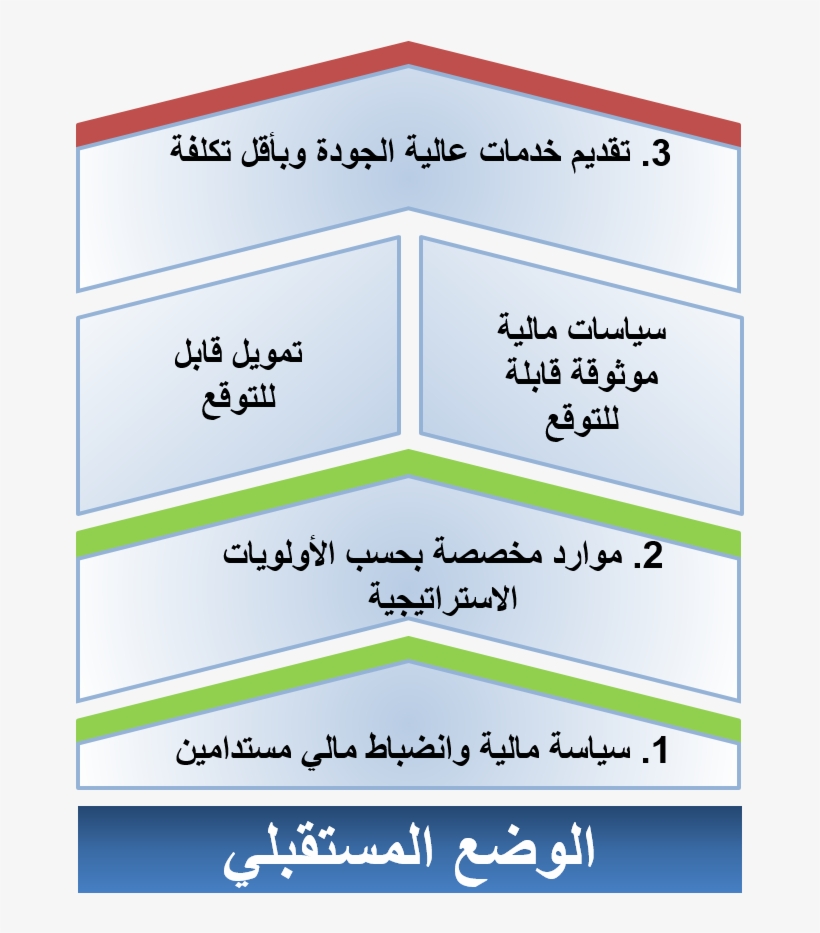 3. تقديم خدمات عالية الجودة وبأقل تكلفة

سياسات مالية موثوقة قابلة للتوقع

تمويل قابل للتوقع

2. موارد مخصصة بحسب الأولويات الاستراتيجية

1. سياسة مالية وانضباط مالي مستدامين

الوضع المستقبلي